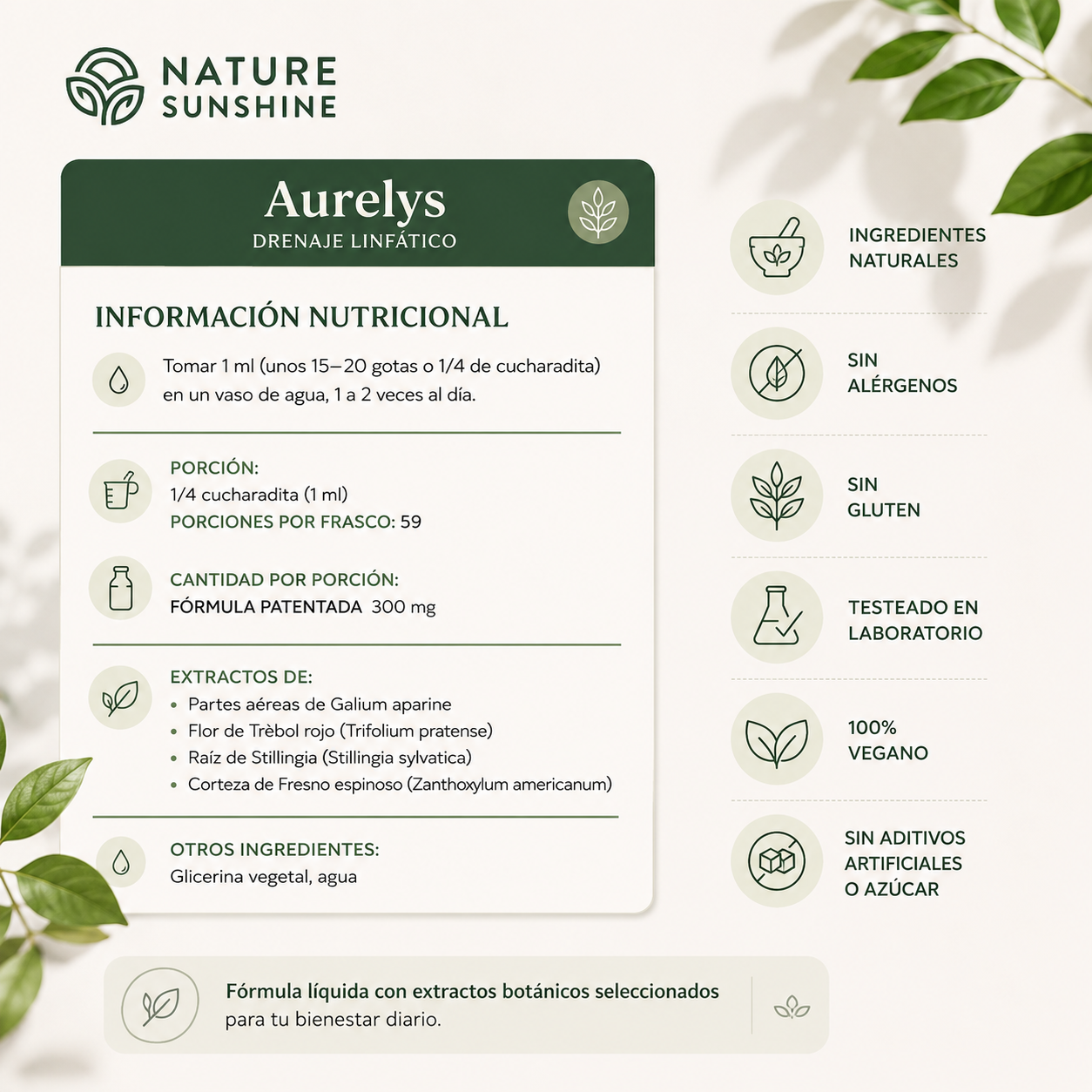 NATURE
SUNSHINE

Aurelys
DRENAJE LINFÁTICO

INFORMACIÓN NUTRICIONAL

Tomar 1 ml (unos 15–20 gotas o 1/4 de cucharadita) en un vaso de agua, 1 a 2 veces al día.

PORCIÓN:
1/4 cucharadita (1 ml)
PORCIONES POR FRASCO: 59

CANTIDAD POR PORCIÓN:
FÓRMULA PATENTADA 300 mg

EXTRACTOS DE:
• Partes aéreas de Galium aparine
• Flor de Trèbol rojo (Trifolium pratense)
• Raíz de Stillingia (Stillingia sylvatica)
• Corteza de Fresno espinoso (Zanthoxylum americanum)

OTROS INGREDIENTES:
Glicerina vegetal, agua

INGREDIENTES
NATURALES

SIN
ALÉRGENOS

SIN
GLUTEN

TESTEADO EN
LABORATORIO

100%
VEGANO

SIN ADITIVOS
ARTIFICIALES
O AZÚCAR

Fórmula líquida con extractos botánicos seleccionados para tu bienestar diario.